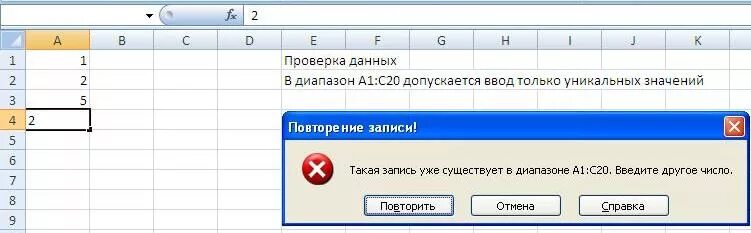 $f_x$ 2

| | A | B | C | D | E | F | G | H | I | J | K |
|---|---|---|---|---|---|---|---|---|---|---|---|
| 1 | 1 | | | | Проверка данных | | | | | | |
| 2 | 2 | | | | В диапазон A1:C20 допускается ввод только уникальных значений | | | | | | |
| 3 | 5 | | | | | | | | | | |
| 4 | 2 | | | | | | | | | | |
| 5 | | | | | | | | | | | |
| 6 | | | | | | | | | | | |
| 7 | | | | | | | | | | | |
| 8 | | | | | | | | | | | |
| 9 | | | | | | | | | | | |

Повторение записи!

Такая запись уже существует в диапазоне A1:C20. Введите другое число.

Повторить Отмена Справка